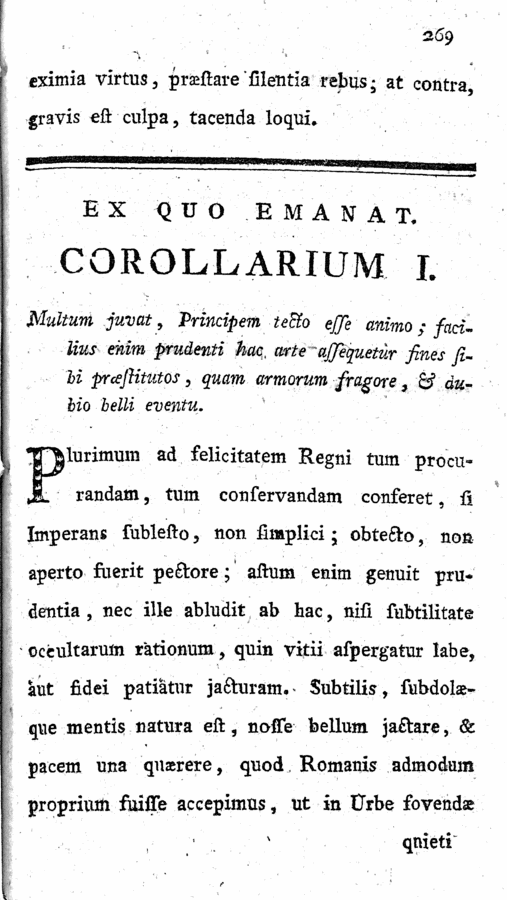 269

eximia virtus, præſtare ſilentia rebus; at contra, gravis eſt culpa, tacenda loqui.

EX QUO EMANAT.
COROLLARIUM I.

Multum juvat, Principem tecto eſſe animo; facilius enim prudenti hac arte aſſequetur fines ſibi præſtitutos, quam armorum fragore, & dubio belli eventu.

Plurimum ad felicitatem Regni tum procurandam, tum conſervandam conferet, ſi Imperans ſubleſto, non ſimplici; obtecto, non aperto fuerit pectore; aſtum enim genuit prudentia, nec ille abludit ab hac, niſi ſubtilitate occultarum rationum, quin vitii aſpergatur labe, aut fidei patiatur jacturam. Subtilis, ſubdolæque mentis natura eſt, noſſe bellum jactare, & pacem una quærere, quod Romanis admodum proprium fuiſſe accepimus, ut in Urbe fovendæ

quieti